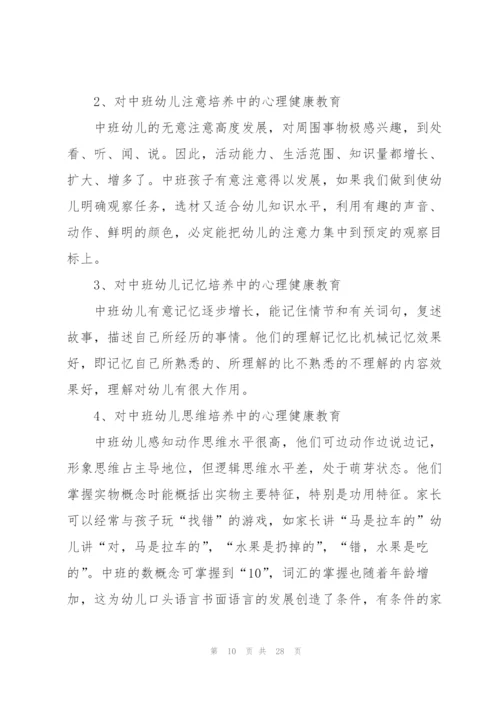 2、对中班幼儿注意培养中的心理健康教育

中班幼儿的无意注意高度发展，对周围事物极感兴趣，到处看、听、闻、说。因此，活动能力、生活范围、知识量都增长、扩大、增多了。中班孩子有意注意得以发展，如果我们做到使幼儿明确观察任务，选材又适合幼儿知识水平，利用有趣的声音、动作、鲜明的颜色，必定能把幼儿的注意力集中到预定的观察目标上。

3、对中班幼儿记忆培养中的心理健康教育

中班幼儿有意记忆逐步增长，能记住情节和有关词句，复述故事，描述自己所经历的事情。他们的理解记忆比机械记忆效果好，即记忆自己所熟悉的、所理解的比不熟悉的不理解的内容效果好，理解对幼儿有很大作用。

4、对中班幼儿思维培养中的心理健康教育

中班幼儿感知动作思维水平很高，他们可边动作边说边记，形象思维占主导地位，但逻辑思维水平差，处于萌芽状态。他们掌握实物概念时能概括出实物主要特征，特别是功用特征。家长可以经常与孩子玩“找错”的游戏，如家长讲“马是拉车的”幼儿讲“对，马是拉车的”，“水果是扔掉的”，“错，水果是吃的”。中班的数概念可掌握到“10”，词汇的掌握也随着年龄增加，这为幼儿口头语言书面语言的发展创造了条件，有条件的家

第 10 页 共 28 页